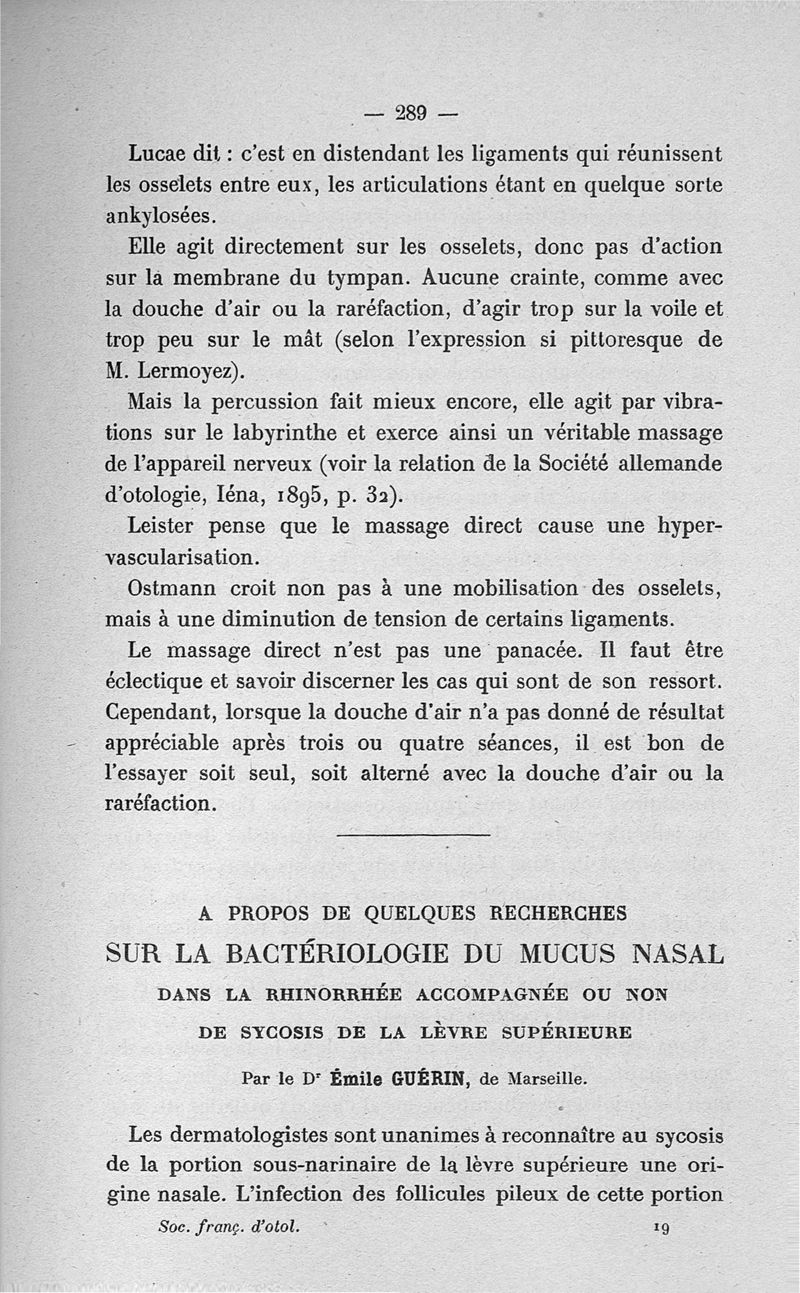 — 289 —

Lucae dit : c'est en distendant les ligaments qui réunissent les osselets entre eux, les articulations étant en quelque sorte ankylosées.

Elle agit directement sur les osselets, donc pas d'action sur la membrane du tympan. Aucune crainte, comme avec la douche d'air ou la raréfaction, d'agir trop sur la voile et trop peu sur le mât (selon l'expression si pittoresque de M. Lermoyez).

Mais la percussion fait mieux encore, elle agit par vibrations sur le labyrinthe et exerce ainsi un véritable massage de l'appareil nerveux (voir la relation de la Société allemande d'otologie, Iéna, 1895, p. 32).

Leister pense que le massage direct cause une hypervascularisation.

Ostmann croit non pas à une mobilisation des osselets, mais à une diminution de tension de certains ligaments.

Le massage direct n'est pas une panacée. Il faut être éclectique et savoir discerner les cas qui sont de son ressort. Cependant, lorsque la douche d'air n'a pas donné de résultat appréciable après trois ou quatre séances, il est bon de l'essayer soit seul, soit alterné avec la douche d'air ou la raréfaction.

A PROPOS DE QUELQUES RECHERCHES
SUR LA BACTÉRIOLOGIE DU MUCUS NASAL
DANS LA RHINORRHÉE ACCOMPAGNÉE OU NON
DE SYCOSIS DE LA LÈVRE SUPÉRIEURE

Par le Dr Émile GUÉRIN, de Marseille.

Les dermatologistes sont unanimes à reconnaître au sycosis de la portion sous-narinaire de la lèvre supérieure une origine nasale. L'infection des follicules pileux de cette portion

Soc. franç. d'otol. 19